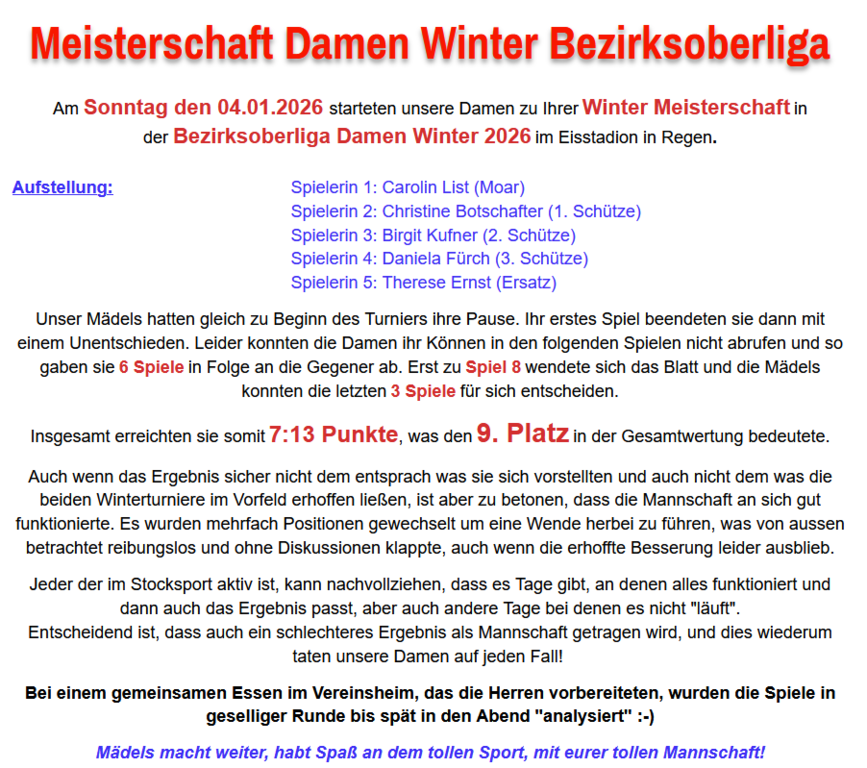 Meisterschaft Damen Winter Bezirksoberliga

Am Sonntag den 04.01.2026 starteten unsere Damen zu Ihrer Winter Meisterschaft in der Bezirksoberliga Damen Winter 2026 im Eisstadion in Regen.

Aufstellung:

Spielerin 1: Carolin List (Moar)
Spielerin 2: Christine Botschafter (1. Schütze)
Spielerin 3: Birgit Kufner (2. Schütze)
Spielerin 4: Daniela Fürch (3. Schütze)
Spielerin 5: Therese Ernst (Ersatz)

Unser Mädels hatten gleich zu Beginn des Turniers ihre Pause. Ihr erstes Spiel beendeten sie dann mit einem Unentschieden. Leider konnten die Damen ihr Können in den folgenden Spielen nicht abrufen und so gaben sie 6 Spiele in Folge an die Gegener ab. Erst zu Spiel 8 wendete sich das Blatt und die Mädels konnten die letzten 3 Spiele für sich entscheiden.

Insgesamt erreichten sie somit 7:13 Punkte, was den 9. Platz in der Gesamtwertung bedeutete.

Auch wenn das Ergebnis sicher nicht dem entsprach was sie sich vorstellten und auch nicht dem was die beiden Winterturniere im Vorfeld erhoffen ließen, ist aber zu betonen, dass die Mannschaft an sich gut funktionierte. Es wurden mehrfach Positionen gewechselt um eine Wende herbei zu führen, was von aussen betrachtet reibungslos und ohne Diskussionen klappte, auch wenn die erhoffte Besserung leider ausblieb.

Jeder der im Stocksport aktiv ist, kann nachvollziehen, dass es Tage gibt, an denen alles funktioniert und dann auch das Ergebnis passt, aber auch andere Tage bei denen es nicht "läuft".
Entscheidend ist, dass auch ein schlechteres Ergebnis als Mannschaft getragen wird, und dies wiederum taten unsere Damen auf jeden Fall!

Bei einem gemeinsamen Essen im Vereinsheim, das die Herren vorbereiteten, wurden die Spiele in geselliger Runde bis spät in den Abend "analysiert" :-)

Mädels macht weiter, habt Spaß an dem tollen Sport, mit eurer tollen Mannschaft!